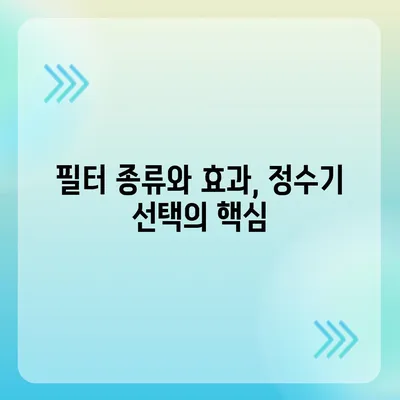 필터 종류와 효과, 정수기 선택의 핵심